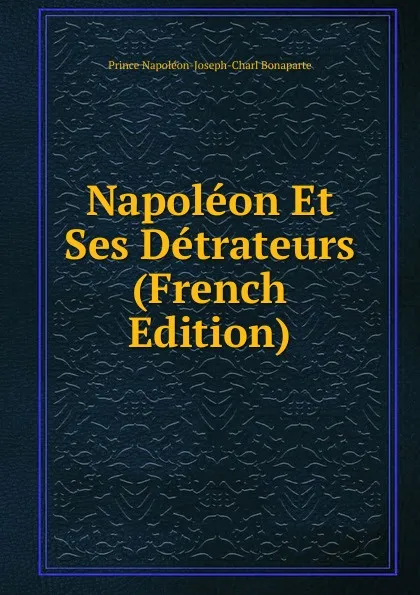 Prince Napoléon-Joseph-Charl Bonaparte

Napoléon Et Ses Détrateurs (French Edition)